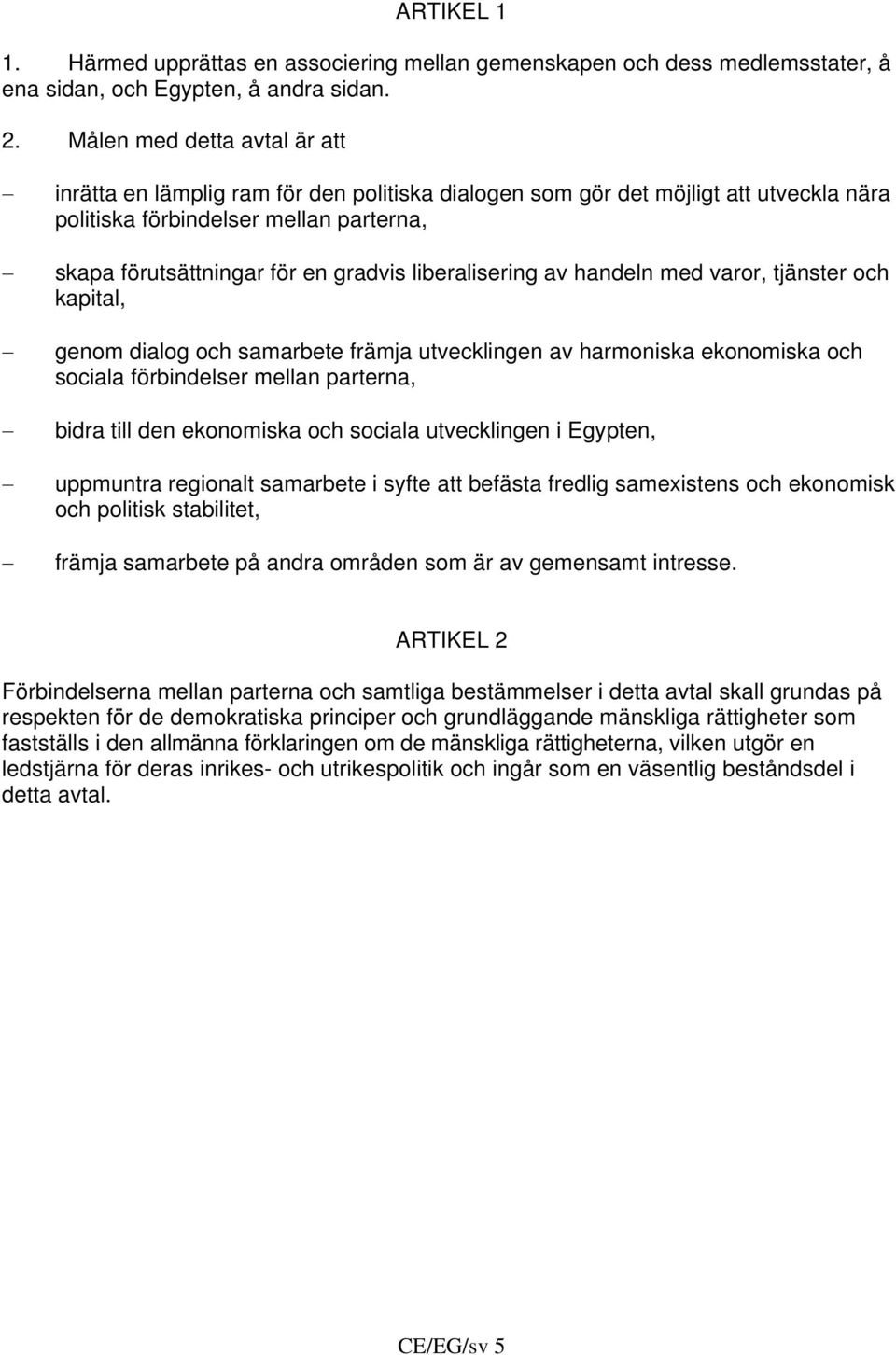 ARTIKEL 1

1. Härmed upprättas en associering mellan gemenskapen och dess medlemsstater, å ena sidan, och Egypten, å andra sidan.

2. Målen med detta avtal är att

– inrätta en lämplig ram för den politiska dialogen som gör det möjligt att utveckla nära politiska förbindelser mellan parterna,

– skapa förutsättningar för en gradvis liberalisering av handeln med varor, tjänster och kapital,

– genom dialog och samarbete främja utvecklingen av harmoniska ekonomiska och sociala förbindelser mellan parterna,

– bidra till den ekonomiska och sociala utvecklingen i Egypten,

– uppmuntra regionalt samarbete i syfte att befästa fredlig samexistens och ekonomisk och politisk stabilitet,

– främja samarbete på andra områden som är av gemensamt intresse.

ARTIKEL 2

Förbindelserna mellan parterna och samtliga bestämmelser i detta avtal skall grundas på respekten för de demokratiska principer och grundläggande mänskliga rättigheter som fastställs i den allmänna förklaringen om de mänskliga rättigheterna, vilken utgör en ledstjärna för deras inrikes- och utrikespolitik och ingår som en väsentlig beståndsdel i detta avtal.

CE/EG/sv 5